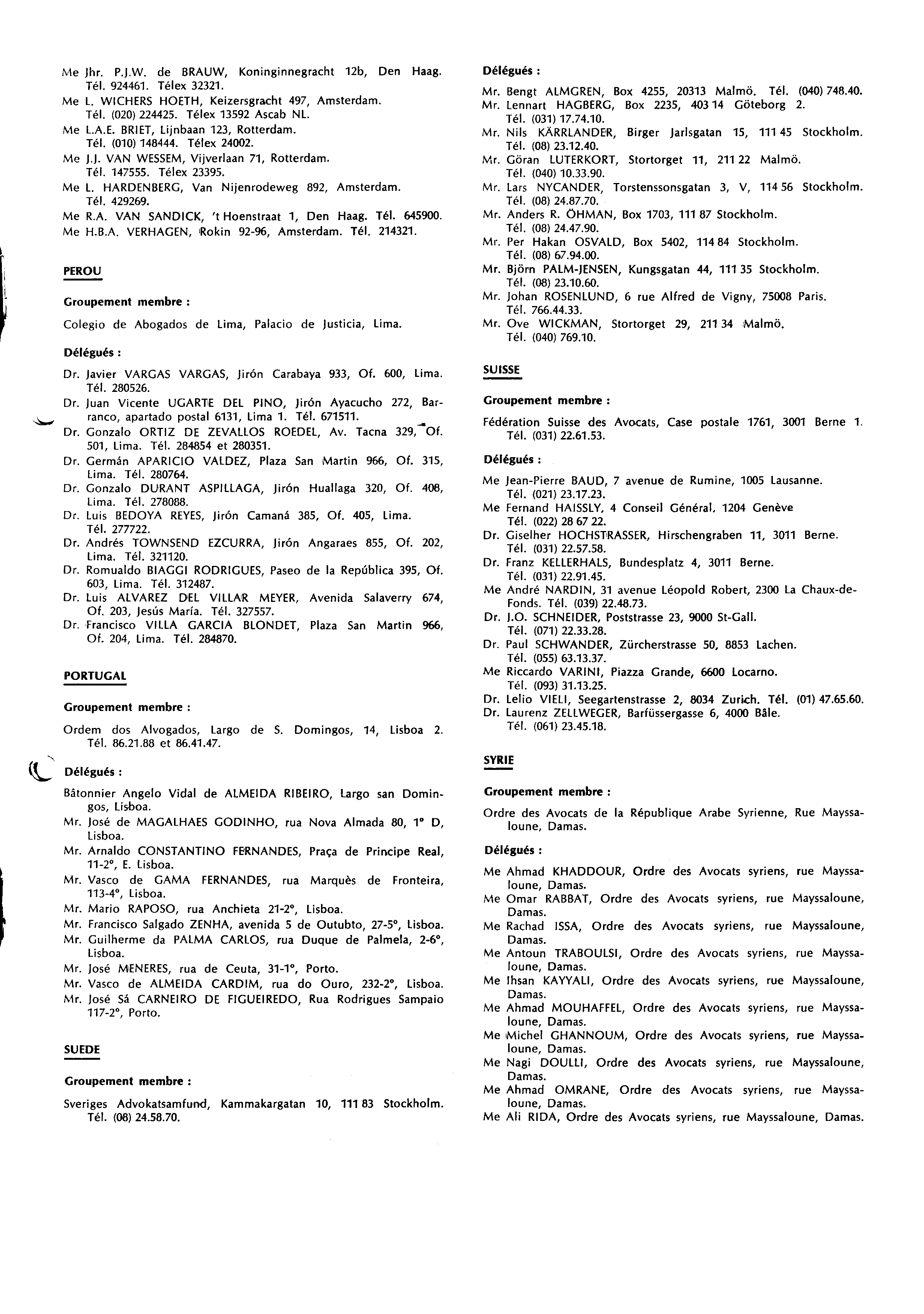 Me Jhr. P.J.W. de BRAUW, Koninginnegracht 12b, Den Haag. Tél. 924461. Télex 32321.
Me L. WICHERS HOETH, Keizersgracht 497, Amsterdam. Tél. (020) 224425. Télex 13592 Ascab NL.
Me L.A.E. BRIET, Lijnbaan 123, Rotterdam. Tél. (010) 148444. Télex 24002.
Me J.J. VAN WESSEM, Vijverlaan 71, Rotterdam. Tél. 147555. Télex 23395.
Me L. HARDENBERG, Van Nijenrodeweg 892, Amsterdam. Tél. 429269.
Me R.A. VAN SANDICK, 't Hoenstraat 1, Den Haag. Tél. 645900.
Me H.B.A. VERHAGEN, Rokin 92-96, Amsterdam. Tél. 214321.

PEROU

Groupement membre :

Colegio de Abogados de Lima, Palacio de Justicia, Lima.

Délégués :

Dr. Javier VARGAS VARGAS, Jirón Carabaya 933, Of. 600, Lima. Tél. 280526.
Dr. Juan Vicente UGARTE DEL PINO, Jirón Ayacucho 272, Barranco, apartado postal 6131, Lima 1. Tél. 671511.
Dr. Gonzalo ORTIZ DE ZEVALLOS ROEDEL, Av. Tacna 329, Of. 501, Lima. Tél. 284854 et 280351.
Dr. Germán APARICIO VALDEZ, Plaza San Martin 966, Of. 315, Lima. Tél. 280764.
Dr. Gonzalo DURANT ASPILLAGA, Jirón Huallaga 320, Of. 408, Lima. Tél. 278088.
Dr. Luis BEDOYA REYES, Jirón Camaná 385, Of. 405, Lima. Tél. 277722.
Dr. Andrés TOWNSEND EZCURRA, Jirón Angaraes 855, Of. 202, Lima. Tél. 321120.
Dr. Romualdo BIAGGI RODRIGUES, Paseo de la República 395, Of. 603, Lima. Tél. 312487.
Dr. Luis ALVAREZ DEL VILLAR MEYER, Avenida Salaverry 674, Of. 203, Jesús María. Tél. 327557.
Dr. Francisco VILLA GARCIA BLONDET, Plaza San Martin 966, Of. 204, Lima. Tél. 284870.

PORTUGAL

Groupement membre :

Ordem dos Alvogados, Largo de S. Domingos, 14, Lisboa 2. Tél. 86.21.88 et 86.41.47.

Délégués :

Bâtonnier Angelo Vidal de ALMEIDA RIBEIRO, Largo san Domingos, Lisboa.
Mr. José de MAGALHAES GODINHO, rua Nova Almada 80, 1° D, Lisboa.
Mr. Arnaldo CONSTANTINO FERNANDES, Praça de Principe Real, 11-2°, E. Lisboa.
Mr. Vasco de GAMA FERNANDES, rua Marquès de Fronteira, 113-4°, Lisboa.
Mr. Mario RAPOSO, rua Anchieta 21-2°, Lisboa.
Mr. Francisco Salgado ZENHA, avenida 5 de Outubto, 27-5°, Lisboa.
Mr. Guilherme da PALMA CARLOS, rua Duque de Palmela, 2-6°, Lisboa.
Mr. José MENERES, rua de Ceuta, 31-1°, Porto.
Mr. Vasco de ALMEIDA CARDIM, rua do Ouro, 232-2°, Lisboa.
Mr. José Sá CARNEIRO DE FIGUEIREDO, Rua Rodrigues Sampaio 117-2°, Porto.

SUEDE

Groupement membre :

Sveriges Advokatsamfund, Kammakargatan 10, 111 83 Stockholm. Tél. (08) 24.58.70.

Délégués :

Mr. Bengt ALMGREN, Box 4255, 20313 Malmö. Tél. (040) 748.40.
Mr. Lennart HAGBERG, Box 2235, 403 14 Göteborg 2. Tél. (031) 17.74.10.
Mr. Nils KÄRRLANDER, Birger Jarlsgatan 15, 111 45 Stockholm. Tél. (08) 23.12.40.
Mr. Göran LUTERKORT, Stortorget 11, 211 22 Malmö. Tél. (040) 10.33.90.
Mr. Lars NYCANDER, Torstenssonsgatan 3, V, 114 56 Stockholm. Tél. (08) 24.87.70.
Mr. Anders R. ÖHMAN, Box 1703, 111 87 Stockholm. Tél. (08) 24.47.90.
Mr. Per Hakan OSVALD, Box 5402, 114 84 Stockholm. Tél. (08) 67.94.00.
Mr. Björn PALM-JENSEN, Kungsgatan 44, 111 35 Stockholm. Tél. (08) 23.10.60.
Mr. Johan ROSENLUND, 6 rue Alfred de Vigny, 75008 Paris. Tél. 766.44.33.
Mr. Ove WICKMAN, Stortorget 29, 211 34 Malmö. Tél. (040) 769.10.

SUISSE

Groupement membre :

Fédération Suisse des Avocats, Case postale 1761, 3001 Berne 1. Tél. (031) 22.61.53.

Délégués :

Me Jean-Pierre BAUD, 7 avenue de Rumine, 1005 Lausanne. Tél. (021) 23.17.23.
Me Fernand HAISSLY, 4 Conseil Général, 1204 Genève Tél. (022) 28 67 22.
Dr. Giselher HOCHSTRASSER, Hirschengraben 11, 3011 Berne. Tél. (031) 22.57.58.
Dr. Franz KELLERHALS, Bundesplatz 4, 3011 Berne. Tél. (031) 22.91.45.
Me André NARDIN, 31 avenue Léopold Robert, 2300 La Chaux-de-Fonds. Tél. (039) 22.48.73.
Dr. J.O. SCHNEIDER, Poststrasse 23, 9000 St-Gall. Tél. (071) 22.33.28.
Dr. Paul SCHWANDER, Zürcherstrasse 50, 8853 Lachen. Tél. (055) 63.13.37.
Me Riccardo VARINI, Piazza Grande, 6600 Locarno. Tél. (093) 31.13.25.
Dr. Lelio VIELI, Seegartenstrasse 2, 8034 Zurich. Tél. (01) 47.65.60.
Dr. Laurenz ZELLWEGER, Barfüssergasse 6, 4000 Bâle. Tél. (061) 23.45.18.

SYRIE

Groupement membre :

Ordre des Avocats de la République Arabe Syrienne, Rue Mayssaloune, Damas.

Délégués :

Me Ahmad KHADDOUR, Ordre des Avocats syriens, rue Mayssaloune, Damas.
Me Omar RABBAT, Ordre des Avocats syriens, rue Mayssaloune, Damas.
Me Rachad ISSA, Ordre des Avocats syriens, rue Mayssaloune, Damas.
Me Antoun TRABOULSI, Ordre des Avocats syriens, rue Mayssaloune, Damas.
Me Ihsan KAYYALI, Ordre des Avocats syriens, rue Mayssaloune, Damas.
Me Ahmad MOUHAFFEL, Ordre des Avocats syriens, rue Mayssaloune, Damas.
Me Michel GHANNOUM, Ordre des Avocats syriens, rue Mayssaloune, Damas.
Me Nagi DOULLI, Ordre des Avocats syriens, rue Mayssaloune, Damas.
Me Ahmad OMRANE, Ordre des Avocats syriens, rue Mayssaloune, Damas.
Me Ali RIDA, Ordre des Avocats syriens, rue Mayssaloune, Damas.